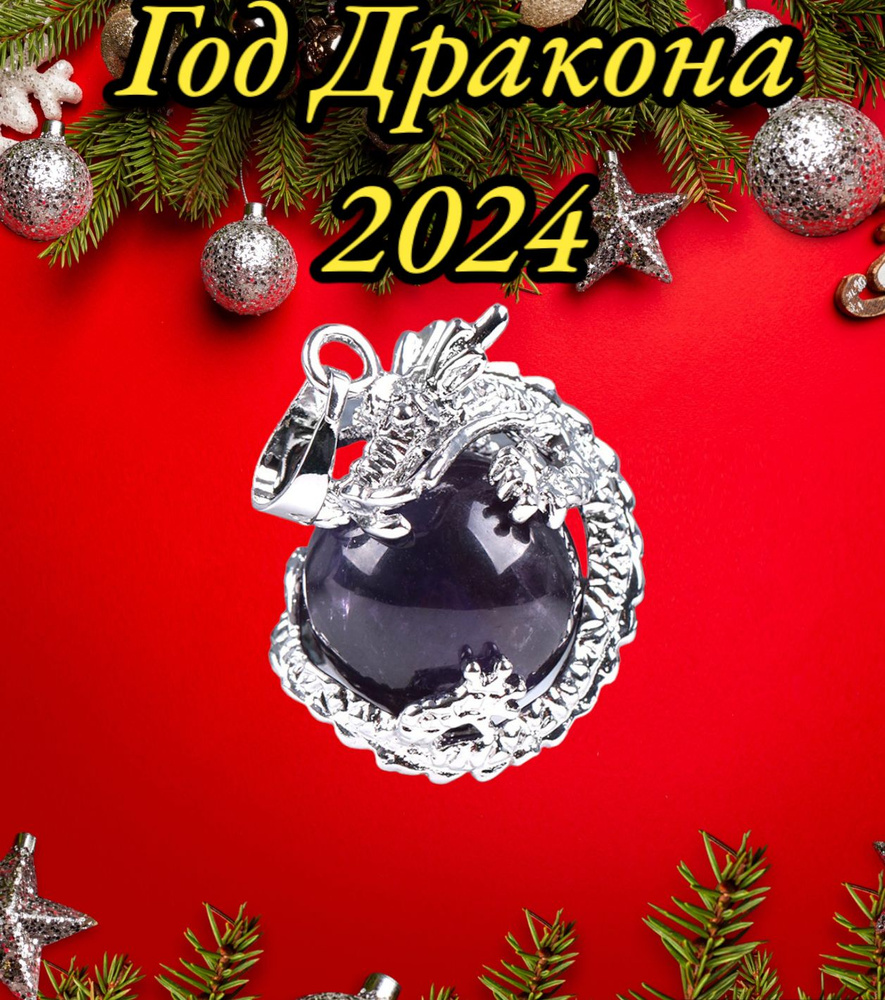 Год Дракона
2024